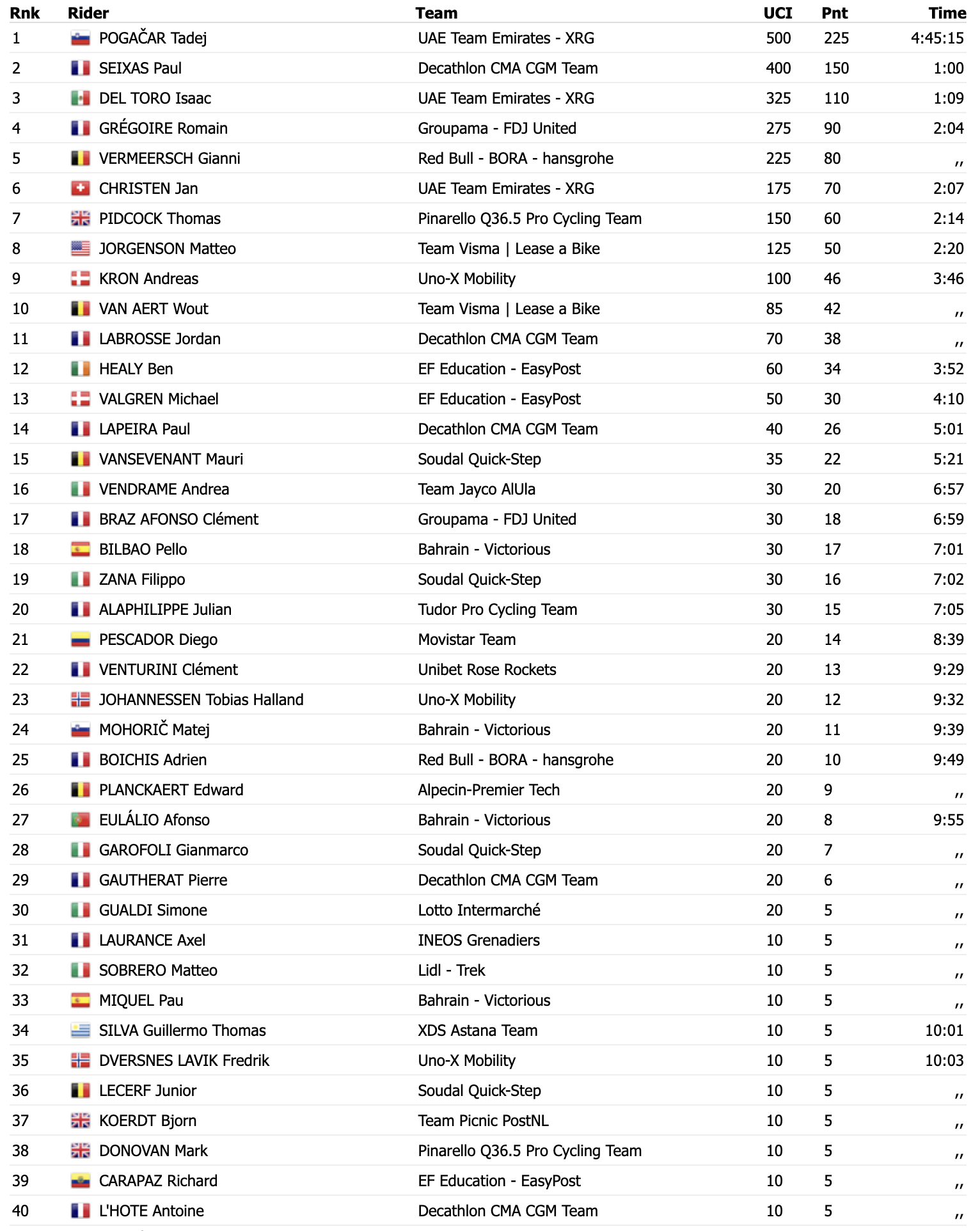 | Rnk | Rider | Team | UCI | Pnt | Time |
|---|---|---|---|---|---|
| 1 | POGAČAR Tadej | UAE Team Emirates - XRG | 500 | 225 | 4:45:15 |
| 2 | SEIXAS Paul | Decathlon CMA CGM Team | 400 | 150 | 1:00 |
| 3 | DEL TORO Isaac | UAE Team Emirates - XRG | 325 | 110 | 1:09 |
| 4 | GRÉGOIRE Romain | Groupama - FDJ United | 275 | 90 | 2:04 |
| 5 | VERMEERSCH Gianni | Red Bull - BORA - hansgrohe | 225 | 80 | ,, |
| 6 | CHRISTEN Jan | UAE Team Emirates - XRG | 175 | 70 | 2:07 |
| 7 | PIDCOCK Thomas | Pinarello Q36.5 Pro Cycling Team | 150 | 60 | 2:14 |
| 8 | JORGENSON Matteo | Team Visma \| Lease a Bike | 125 | 50 | 2:20 |
| 9 | KRON Andreas | Uno-X Mobility | 100 | 46 | 3:46 |
| 10 | VAN AERT Wout | Team Visma \| Lease a Bike | 85 | 42 | ,, |
| 11 | LABROSSE Jordan | Decathlon CMA CGM Team | 70 | 38 | ,, |
| 12 | HEALY Ben | EF Education - EasyPost | 60 | 34 | 3:52 |
| 13 | VALGREN Michael | EF Education - EasyPost | 50 | 30 | 4:10 |
| 14 | LAPEIRA Paul | Decathlon CMA CGM Team | 40 | 26 | 5:01 |
| 15 | VANSEVENANT Mauri | Soudal Quick-Step | 35 | 22 | 5:21 |
| 16 | VENDRAME Andrea | Team Jayco AlUla | 30 | 20 | 6:57 |
| 17 | BRAZ AFONSO Clément | Groupama - FDJ United | 30 | 18 | 6:59 |
| 18 | BILBAO Pello | Bahrain - Victorious | 30 | 17 | 7:01 |
| 19 | ZANA Filippo | Soudal Quick-Step | 30 | 16 | 7:02 |
| 20 | ALAPHILIPPE Julian | Tudor Pro Cycling Team | 30 | 15 | 7:05 |
| 21 | PESCADOR Diego | Movistar Team | 20 | 14 | 8:39 |
| 22 | VENTURINI Clément | Unibet Rose Rockets | 20 | 13 | 9:29 |
| 23 | JOHANNESSEN Tobias Halland | Uno-X Mobility | 20 | 12 | 9:32 |
| 24 | MOHORIČ Matej | Bahrain - Victorious | 20 | 11 | 9:39 |
| 25 | BOICHIS Adrien | Red Bull - BORA - hansgrohe | 20 | 10 | 9:49 |
| 26 | PLANCKAERT Edward | Alpecin-Premier Tech | 20 | 9 | ,, |
| 27 | EULÁLIO Afonso | Bahrain - Victorious | 20 | 8 | 9:55 |
| 28 | GAROFOLI Gianmarco | Soudal Quick-Step | 20 | 7 | ,, |
| 29 | GAUTHERAT Pierre | Decathlon CMA CGM Team | 20 | 6 | ,, |
| 30 | GUALDI Simone | Lotto Intermarché | 20 | 5 | ,, |
| 31 | LAURANCE Axel | INEOS Grenadiers | 10 | 5 | ,, |
| 32 | SOBRERO Matteo | Lidl - Trek | 10 | 5 | ,, |
| 33 | MIQUEL Pau | Bahrain - Victorious | 10 | 5 | ,, |
| 34 | SILVA Guillermo Thomas | XDS Astana Team | 10 | 5 | 10:01 |
| 35 | DVERSNES LAVIK Fredrik | Uno-X Mobility | 10 | 5 | 10:03 |
| 36 | LECERF Junior | Soudal Quick-Step | 10 | 5 | ,, |
| 37 | KOERDT Bjorn | Team Picnic PostNL | 10 | 5 | ,, |
| 38 | DONOVAN Mark | Pinarello Q36.5 Pro Cycling Team | 10 | 5 | ,, |
| 39 | CARAPAZ Richard | EF Education - EasyPost | 10 | 5 | ,, |
| 40 | L'HOTE Antoine | Decathlon CMA CGM Team | 10 | 5 | ,, |